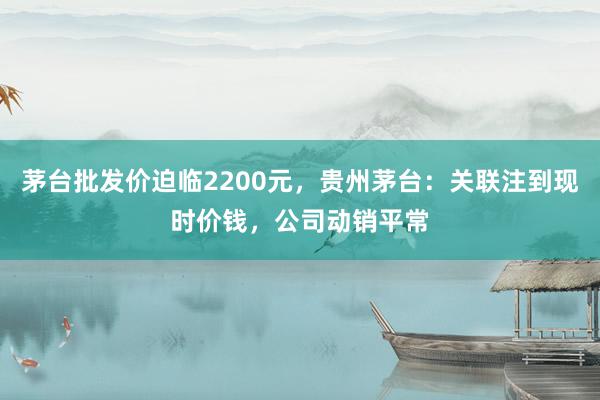 茅台批发价迫临2200元，贵州茅台：关联注到现时价钱，公司动销平常